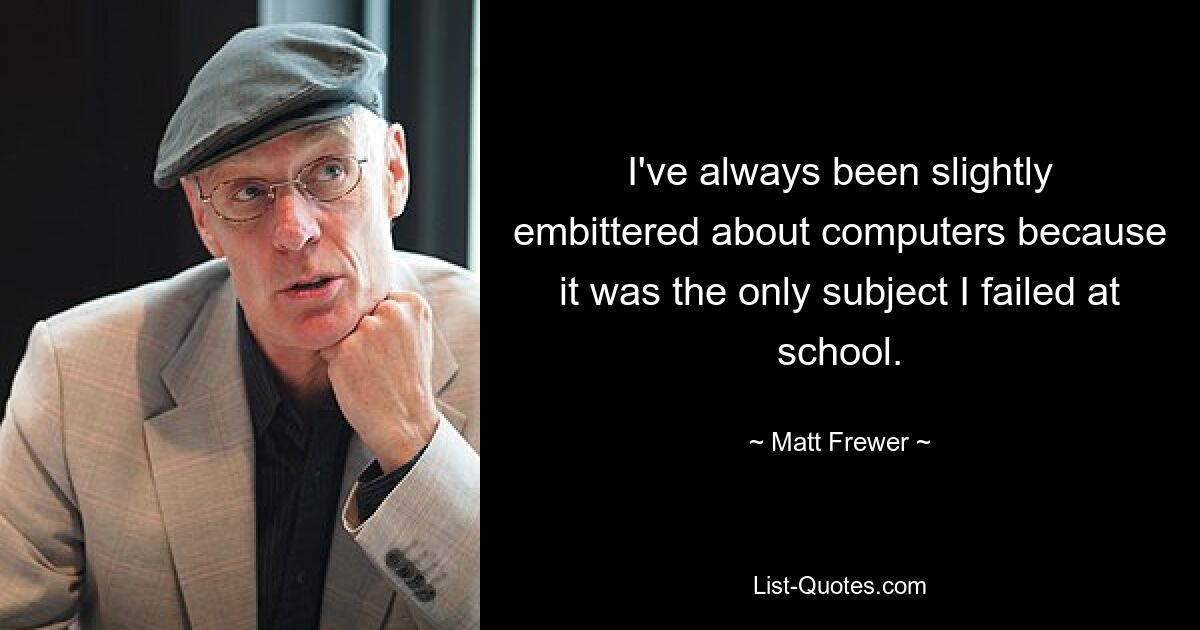 I've always been slightly embittered about computers because it was the only subject I failed at school.

~ Matt Frewer ~

List-Quotes.com